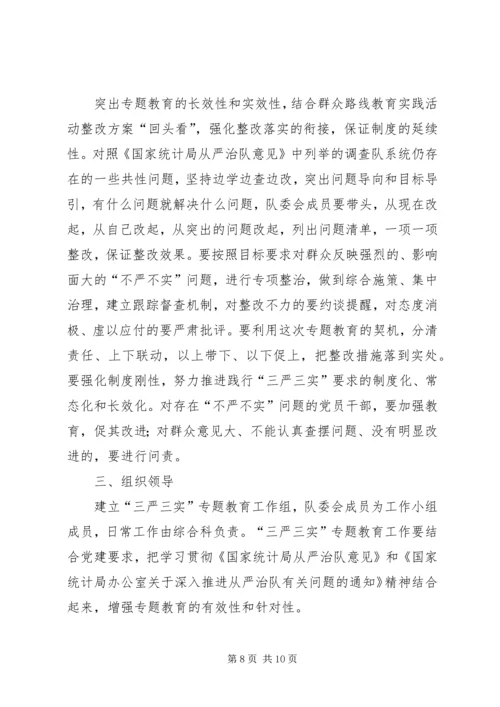 突出专题教育的长效性和实效性，结合群众路线教育实践活动整改方案“回头看”，强化整改落实的衔接，保证制度的延续性。对照《国家统计局从严治队意见》中列举的调查队系统仍存在的一些共性问题，坚持边学边查边改，突出问题导向和目标导引，有什么问题就解决什么问题，队委会成员要带头，从现在改起，从自己改起，从突出的问题改起，列出问题清单，一项一项整改，保证整改效果。要按照目标要求对群众反映强烈的、影响面大的“不严不实”问题，进行专项整治，做到综合施策、集中治理，建立跟踪督查机制，对整改不力的要约谈提醒，对态度消极、虚以应付的要严肃批评。要利用这次专题教育的契机，分清责任、上下联动，以上带下、以下促上，把整改措施落到实处。要强化制度刚性，努力推进践行“三严三实”要求的制度化、常态化和长效化。对存在“不严不实”问题的党员干部，要加强教育，促其改进；对群众意见大、不能认真查摆问题、没有明显改进的，要进行问责。

三、组织领导

建立“三严三实”专题教育工作组，队委会成员为工作小组成员，日常工作由综合科负责。“三严三实”专题教育工作要结合党建要求，把学习贯彻《国家统计局从严治队意见》和《国家统计局办公室关于深入推进从严治队有关问题的通知》精神结合起来，增强专题教育的有效性和针对性。

第 8 页 共 10 页